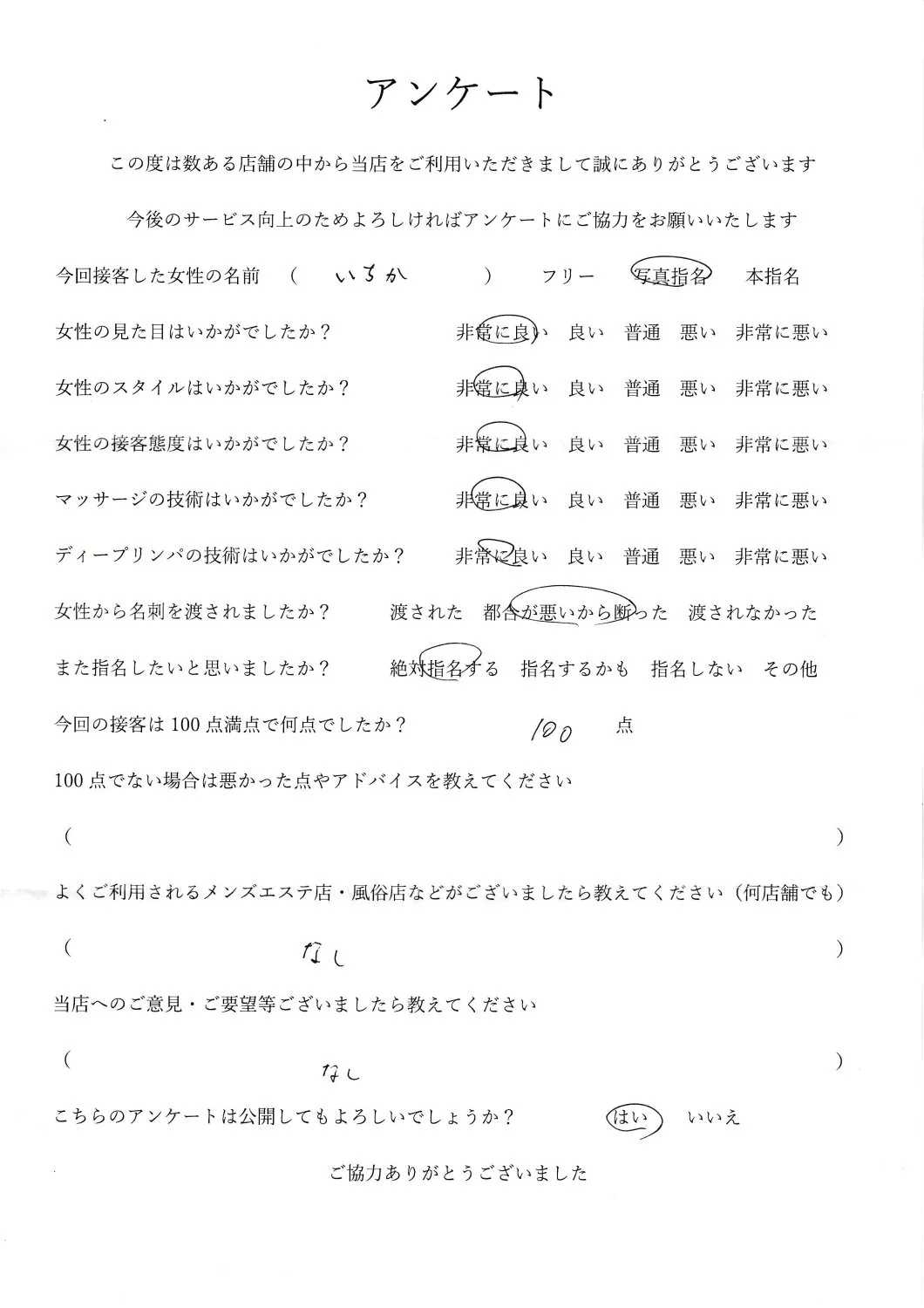 アンケート

この度は数ある店舗の中から当店をご利用いただきまして誠にありがとうございます

今後のサービス向上のためよろしければアンケートにご協力をお願いいたします

今回接客した女性の名前　（　いちか　）　フリー　写真指名　本指名

女性の見た目はいかがでしたか？　非常に良い　良い　普通　悪い　非常に悪い

女性のスタイルはいかがでしたか？　非常に良い　良い　普通　悪い　非常に悪い

女性の接客態度はいかがでしたか？　非常に良い　良い　普通　悪い　非常に悪い

マッサージの技術はいかがでしたか？　非常に良い　良い　普通　悪い　非常に悪い

ディープリンパの技術はいかがでしたか？　非常に良い　良い　普通　悪い　非常に悪い

女性から名刺を渡されましたか？　渡された　都合が悪いから断った　渡されなかった

また指名したいと思いましたか？　絶対指名する　指名するかも　指名しない　その他

今回の接客は100点満点で何点でしたか？　100　点

100点でない場合は悪かった点やアドバイスを教えてください

（　）

よくご利用されるメンズエステ店・風俗店などがございましたら教えてください（何店舗でも）

（　なし　）

当店へのご意見・ご要望等ございましたら教えてください

（　なし　）

こちらのアンケートは公開してもよろしいでしょうか？　はい　いいえ

ご協力ありがとうございました